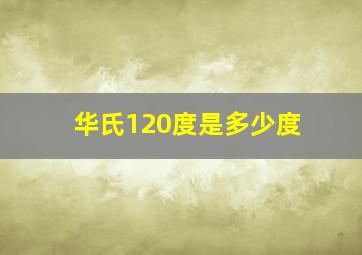 华氏120度是多少度